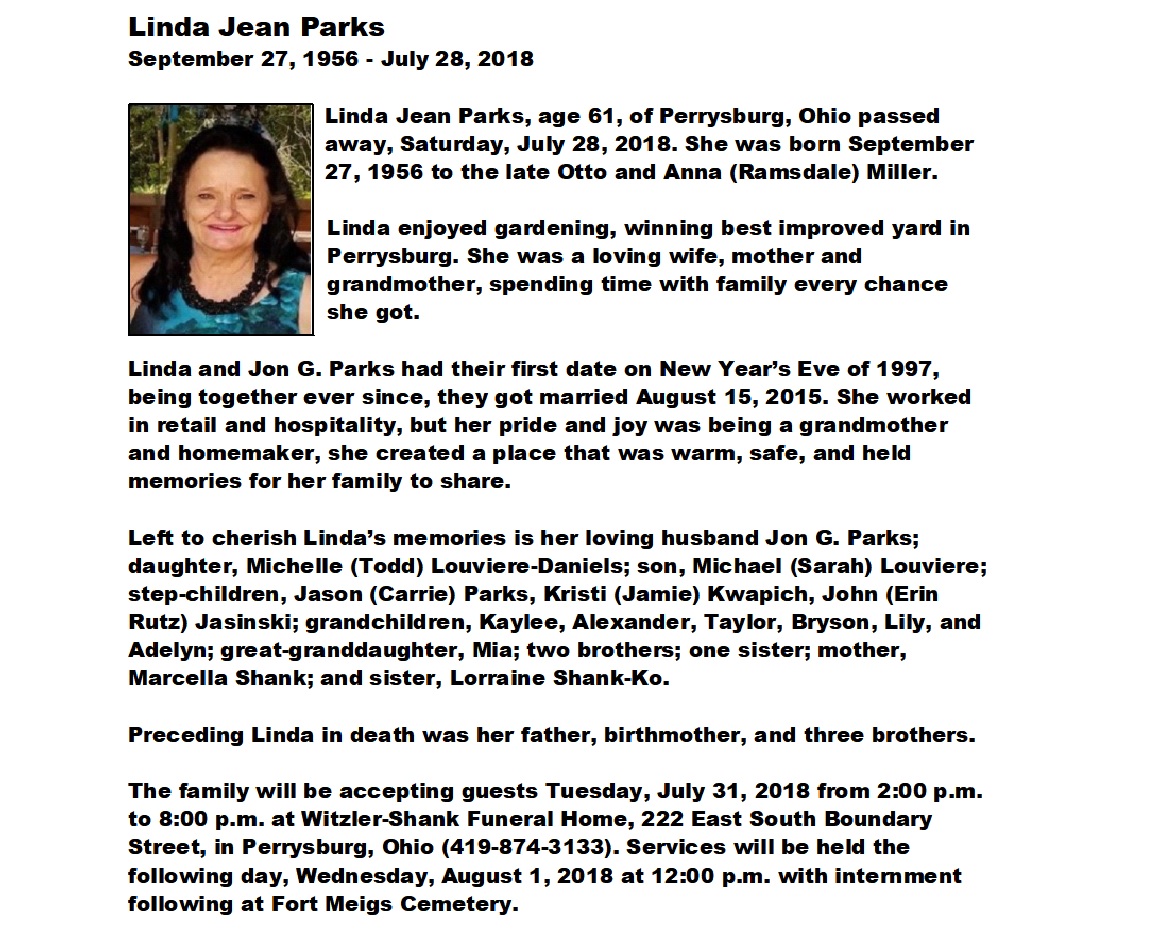 Linda Jean Parks
September 27, 1956 - July 28, 2018

Linda Jean Parks, age 61, of Perrysburg, Ohio passed away, Saturday, July 28, 2018. She was born September 27, 1956 to the late Otto and Anna (Ramsdale) Miller.

Linda enjoyed gardening, winning best improved yard in Perrysburg. She was a loving wife, mother and grandmother, spending time with family every chance she got.

Linda and Jon G. Parks had their first date on New Year's Eve of 1997, being together ever since, they got married August 15, 2015. She worked in retail and hospitality, but her pride and joy was being a grandmother and homemaker, she created a place that was warm, safe, and held memories for her family to share.

Left to cherish Linda's memories is her loving husband Jon G. Parks; daughter, Michelle (Todd) Louviere-Daniels; son, Michael (Sarah) Louviere; step-children, Jason (Carrie) Parks, Kristi (Jamie) Kwapich, John (Erin Rutz) Jasinski; grandchildren, Kaylee, Alexander, Taylor, Bryson, Lily, and Adelyn; great-granddaughter, Mia; two brothers; one sister; mother, Marcella Shank; and sister, Lorraine Shank-Ko.

Preceding Linda in death was her father, birthmother, and three brothers.

The family will be accepting guests Tuesday, July 31, 2018 from 2:00 p.m. to 8:00 p.m. at Witzler-Shank Funeral Home, 222 East South Boundary Street, in Perrysburg, Ohio (419-874-3133). Services will be held the following day, Wednesday, August 1, 2018 at 12:00 p.m. with internment following at Fort Meigs Cemetery.